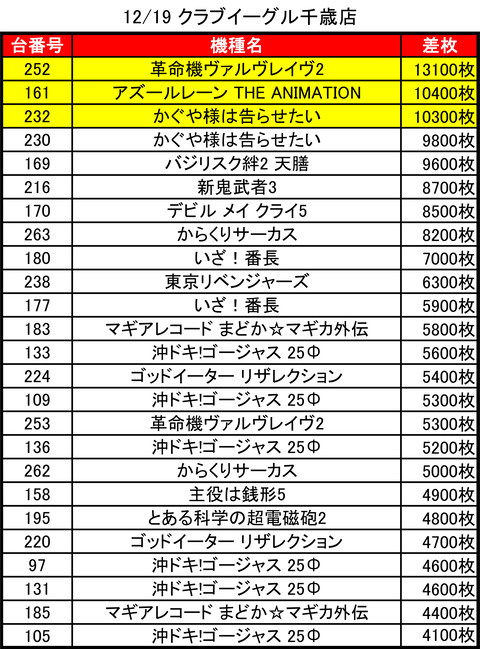 12/19 クラブイーグル千歳店

| 台番号 | 機種名 | 差枚 |
|---|---|---|
| 252 | 革命機ヴァルヴレイヴ2 | 13100枚 |
| 161 | アズールレーン THE ANIMATION | 10400枚 |
| 232 | かぐや様は告らせたい | 10300枚 |
| 230 | かぐや様は告らせたい | 9800枚 |
| 169 | バジリスク絆2 天膳 | 9600枚 |
| 216 | 新鬼武者3 | 8700枚 |
| 170 | デビル メイ クライ5 | 8500枚 |
| 263 | からくりサーカス | 8200枚 |
| 180 | いざ！番長 | 7000枚 |
| 238 | 東京リベンジャーズ | 6300枚 |
| 177 | いざ！番長 | 5900枚 |
| 183 | マギアレコード まどか☆マギカ外伝 | 5800枚 |
| 133 | 沖ドキ!ゴージャス 25Φ | 5600枚 |
| 224 | ゴッドイーター リザレクション | 5400枚 |
| 109 | 沖ドキ!ゴージャス 25Φ | 5300枚 |
| 253 | 革命機ヴァルヴレイヴ2 | 5300枚 |
| 136 | 沖ドキ!ゴージャス 25Φ | 5200枚 |
| 262 | からくりサーカス | 5000枚 |
| 158 | 主役は銭形5 | 4900枚 |
| 195 | とある科学の超電磁砲2 | 4800枚 |
| 220 | ゴッドイーター リザレクション | 4700枚 |
| 97 | 沖ドキ!ゴージャス 25Φ | 4600枚 |
| 131 | 沖ドキ!ゴージャス 25Φ | 4600枚 |
| 185 | マギアレコード まどか☆マギカ外伝 | 4400枚 |
| 105 | 沖ドキ!ゴージャス 25Φ | 4100枚 |